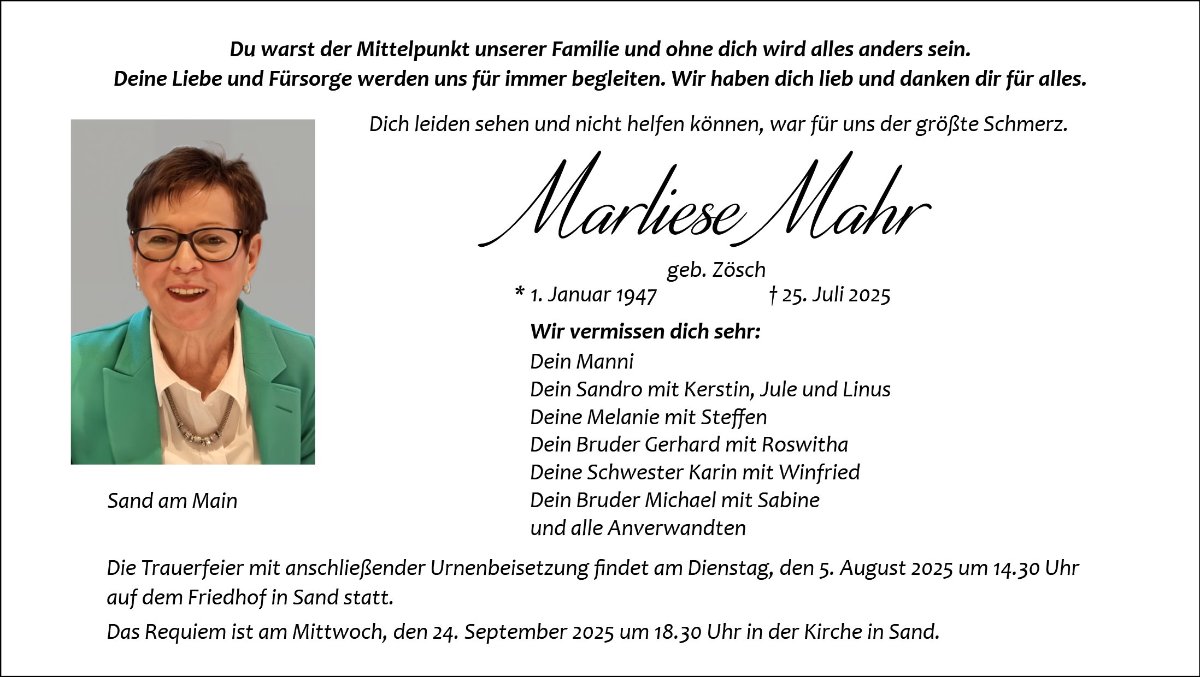 Du warst der Mittelpunkt unserer Familie und ohne dich wird alles anders sein.
Deine Liebe und Fürsorge werden uns für immer begleiten. Wir haben dich lieb und danken dir für alles.

Dich leiden sehen und nicht helfen können, war für uns der größte Schmerz.

Marliese Mahr

geb. Zösch

* 1. Januar 1947 † 25. Juli 2025

Wir vermissen dich sehr:
Dein Manni
Dein Sandro mit Kerstin, Jule und Linus
Deine Melanie mit Steffen
Dein Bruder Gerhard mit Roswitha
Deine Schwester Karin mit Winfried
Dein Bruder Michael mit Sabine
und alle Anverwandten

Sand am Main

Die Trauerfeier mit anschließender Urnenbeisetzung findet am Dienstag, den 5. August 2025 um 14.30 Uhr auf dem Friedhof in Sand statt.

Das Requiem ist am Mittwoch, den 24. September 2025 um 18.30 Uhr in der Kirche in Sand.